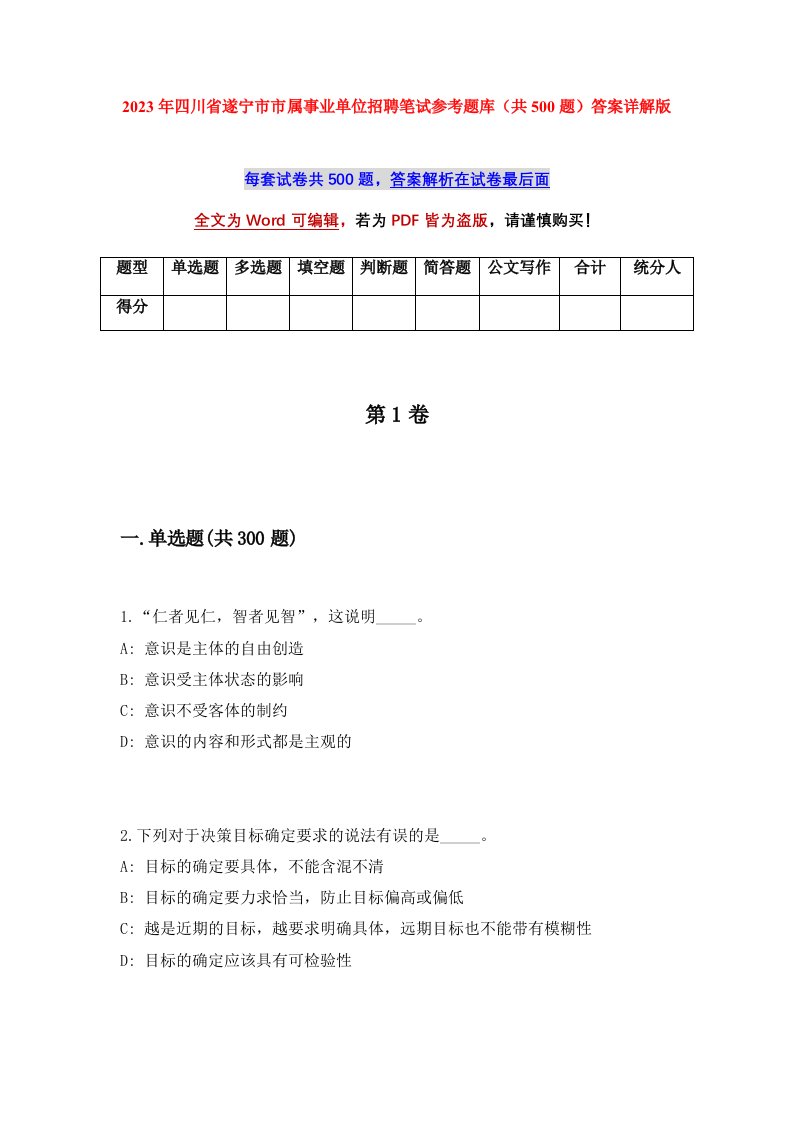 2023年四川省遂宁市市属事业单位招聘笔试参考题库（共500题）答案详解版

每套试卷共500题，答案解析在试卷最后面

全文为Word可编辑，若为PDF皆为盗版，请谨慎购买！

| 题型 | 单选题 | 多选题 | 填空题 | 判断题 | 简答题 | 公文写作 | 合计 | 统分人 |
|---|---|---|---|---|---|---|---|---|
| 得分 | | | | | | | | |

第1卷

一.单选题(共300题)

1.“仁者见仁，智者见智”，这说明_____。

A: 意识是主体的自由创造

B: 意识受主体状态的影响

C: 意识不受客体的制约

D: 意识的内容和形式都是主观的

2.下列对于决策目标确定要求的说法有误的是_____。

A: 目标的确定要具体，不能含混不清

B: 目标的确定要力求恰当，防止目标偏高或偏低

C: 越是近期的目标，越要求明确具体，远期目标也不能带有模糊性

D: 目标的确定应该具有可检验性